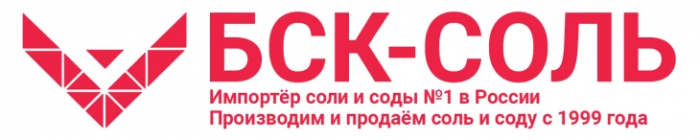 БСК-СОЛЬ
Импортёр соли и соды №1 в России
Производим и продаём соль и соду с 1999 года